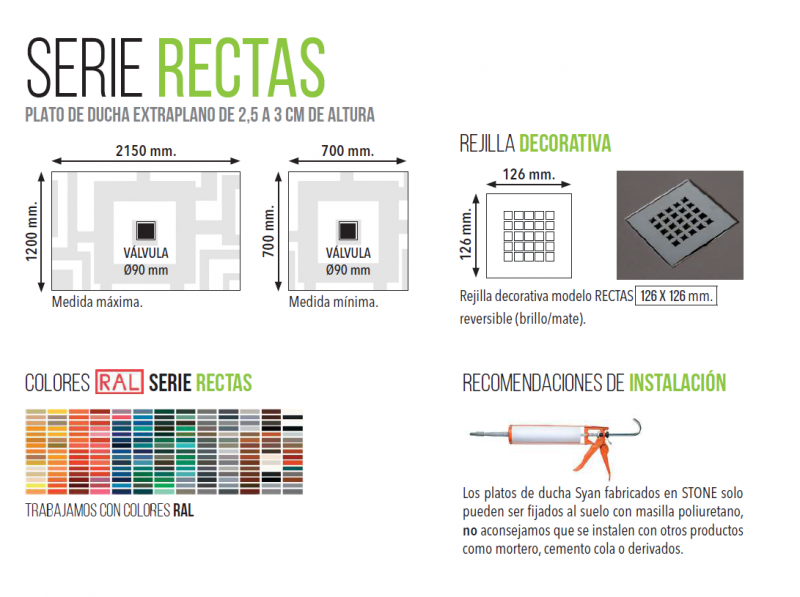 SERIE RECTAS

PLATO DE DUCHA EXTRAPLANO DE 2,5 A 3 CM DE ALTURA

2150 mm.

1200 mm.

VÁLVULA
Ø90 mm

Medida máxima.

700 mm.

700 mm.

VÁLVULA
Ø90 mm

Medida mínima.

REJILLA DECORATIVA

126 mm.

126 mm.

Rejilla decorativa modelo RECTAS 126 X 126 mm. reversible (brillo/mate).

COLORES RAL SERIE RECTAS

TRABAJAMOS CON COLORES RAL

RECOMENDACIONES DE INSTALACIÓN

Los platos de ducha Syan fabricados en STONE solo pueden ser fijados al suelo con masilla poliuretano, no aconsejamos que se instalen con otros productos como mortero, cemento cola o derivados.